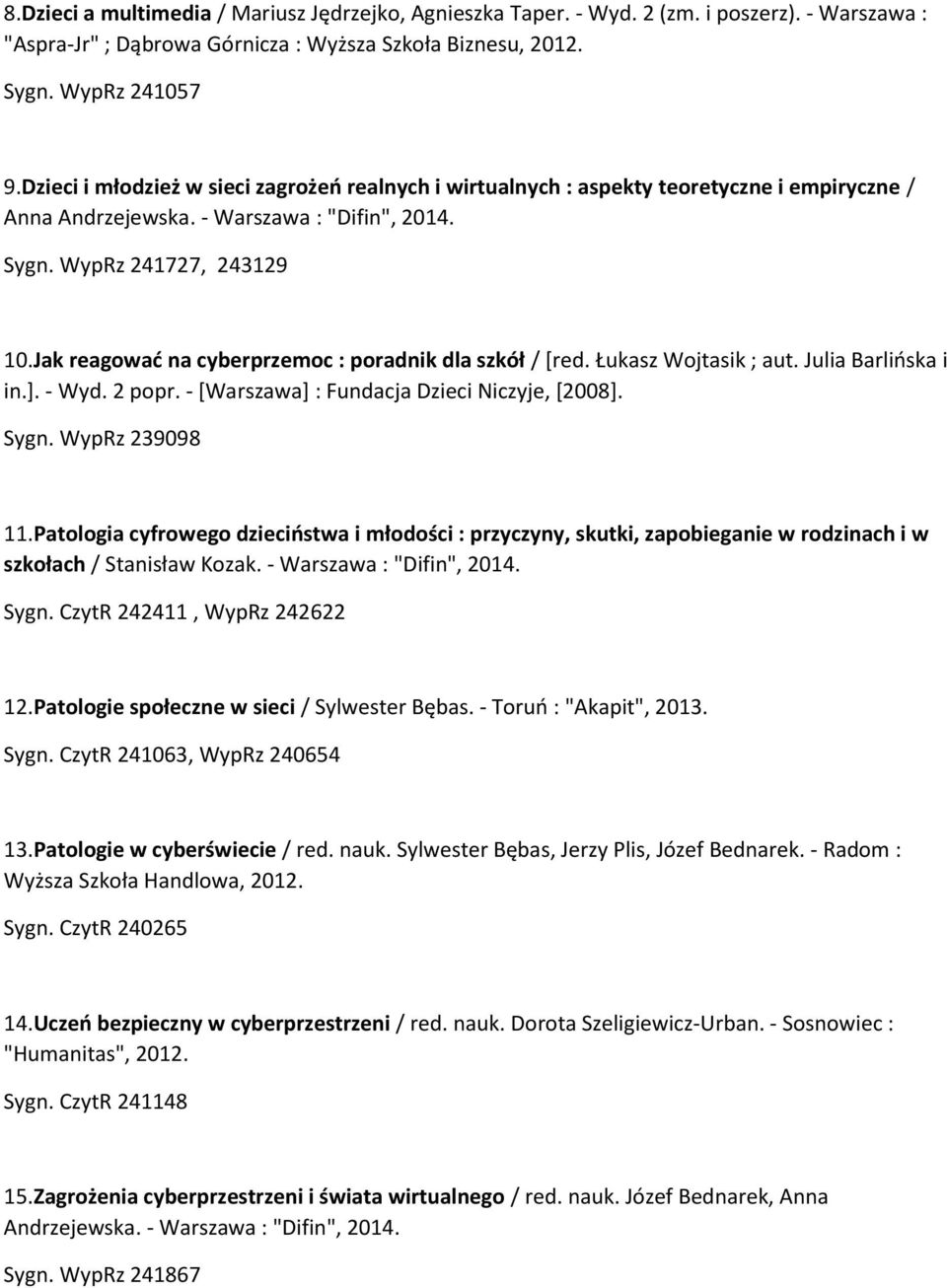 8.Dzieci a multimedia / Mariusz Jędrzejko, Agnieszka Taper. - Wyd. 2 (zm. i poszerz). - Warszawa : "Aspra-Jr" ; Dąbrowa Górnicza : Wyższa Szkoła Biznesu, 2012.

Sygn. WypRz 241057

9.Dzieci i młodzież w sieci zagrożeń realnych i wirtualnych : aspekty teoretyczne i empiryczne / Anna Andrzejewska. - Warszawa : "Difin", 2014.

Sygn. WypRz 241727, 243129

10.Jak reagować na cyberprzemoc : poradnik dla szkół / [red. Łukasz Wojtasik ; aut. Julia Barlińska i in.]. - Wyd. 2 popr. - [Warszawa] : Fundacja Dzieci Niczyje, [2008].

Sygn. WypRz 239098

11.Patologia cyfrowego dzieciństwa i młodości : przyczyny, skutki, zapobieganie w rodzinach i w szkołach / Stanisław Kozak. - Warszawa : "Difin", 2014.

Sygn. CzytR 242411 , WypRz 242622

12.Patologie społeczne w sieci / Sylwester Bębas. - Toruń : "Akapit", 2013.

Sygn. CzytR 241063, WypRz 240654

13.Patologie w cyberświecie / red. nauk. Sylwester Bębas, Jerzy Plis, Józef Bednarek. - Radom : Wyższa Szkoła Handlowa, 2012.

Sygn. CzytR 240265

14.Uczeń bezpieczny w cyberprzestrzeni / red. nauk. Dorota Szeligiewicz-Urban. - Sosnowiec : "Humanitas", 2012.

Sygn. CzytR 241148

15.Zagrożenia cyberprzestrzeni i świata wirtualnego / red. nauk. Józef Bednarek, Anna Andrzejewska. - Warszawa : "Difin", 2014.

Sygn. WypRz 241867